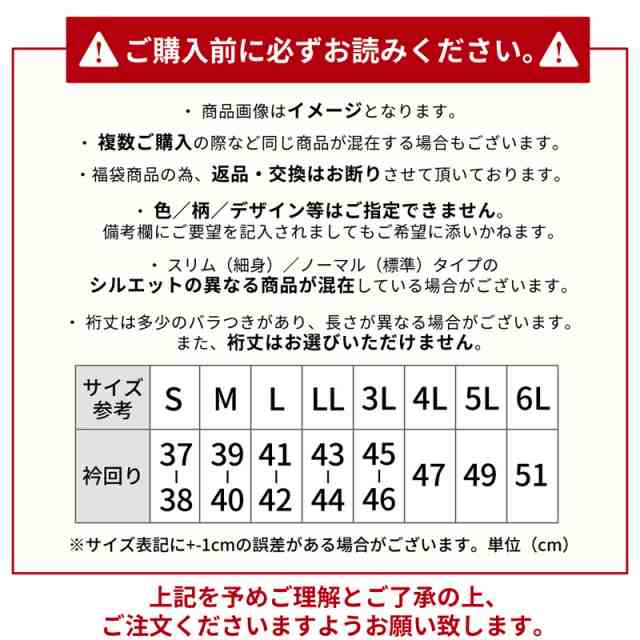 ご購入前に必ずお読みください。

・商品画像はイメージとなります。

・複数ご購入の際など同じ商品が混在する場合もございます。

・福袋商品の為、返品・交換はお断りさせて頂いております。

・色／柄／デザイン等はご指定できません。
備考欄にご要望を記入されましてもご希望に添いかねます。

・スリム（細身）／ノーマル（標準）タイプの
シルエットの異なる商品が混在している場合がございます。

・裄丈は多少のバラつきがあり、長さが異なる場合がございます。
また、裄丈はお選びいただけません。

| サイズ参考 | S | M | L | LL | 3L | 4L | 5L | 6L |
|---|---|---|---|---|---|---|---|---|
| 衿回り | 37-38 | 39-40 | 41-42 | 43-44 | 45-46 | 47 | 49 | 51 |

※サイズ表記に+-1cmの誤差がある場合がございます。単位（cm）

上記を予めご理解とご了承の上、
ご注文くださいますようお願い致します。